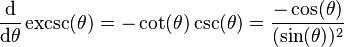 $\frac{\mathrm{d}}{\mathrm{d}\theta}\operatorname{excsc}(\theta) = -\cot(\theta)\csc(\theta) = \frac{-\cos(\theta)}{(\sin(\theta))^2}$